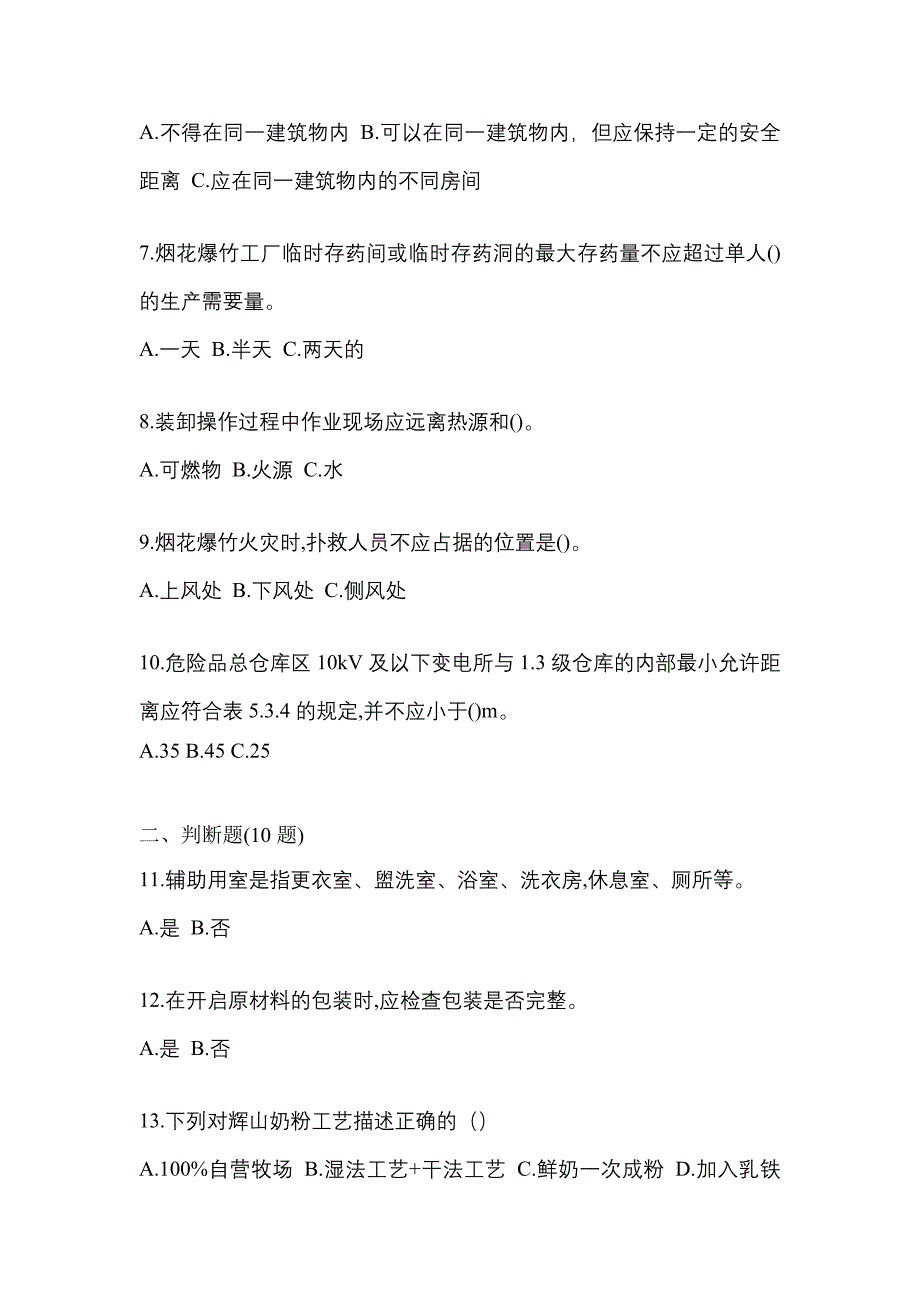 A.不得在同一建筑物内 B.可以在同一建筑物内，但应保持一定的安全距离 C.应在同一建筑物内的不同房间

7.烟花爆竹工厂临时存药间或临时存药洞的最大存药量不应超过单人()的生产需要量。

A.一天 B.半天 C.两天的

8.装卸操作过程中作业现场应远离热源和()。

A.可燃物 B.火源 C.水

9.烟花爆竹火灾时,扑救人员不应占据的位置是()。

A.上风处 B.下风处 C.侧风处

10.危险品总仓库区 10kV 及以下变电所与 1.3 级仓库的内部最小允许距离应符合表 5.3.4 的规定,并不应小于()m。
A.35 B.45 C.25

二、判断题(10 题)
11.辅助用室是指更衣室、盥洗室、浴室、洗衣房,休息室、厕所等。

A.是 B.否

12.在开启原材料的包装时,应检查包装是否完整。

A.是 B.否

13.下列对辉山奶粉工艺描述正确的（）

A.100%自营牧场 B.湿法工艺+干法工艺 C.鲜奶一次成粉 D.加入乳铁